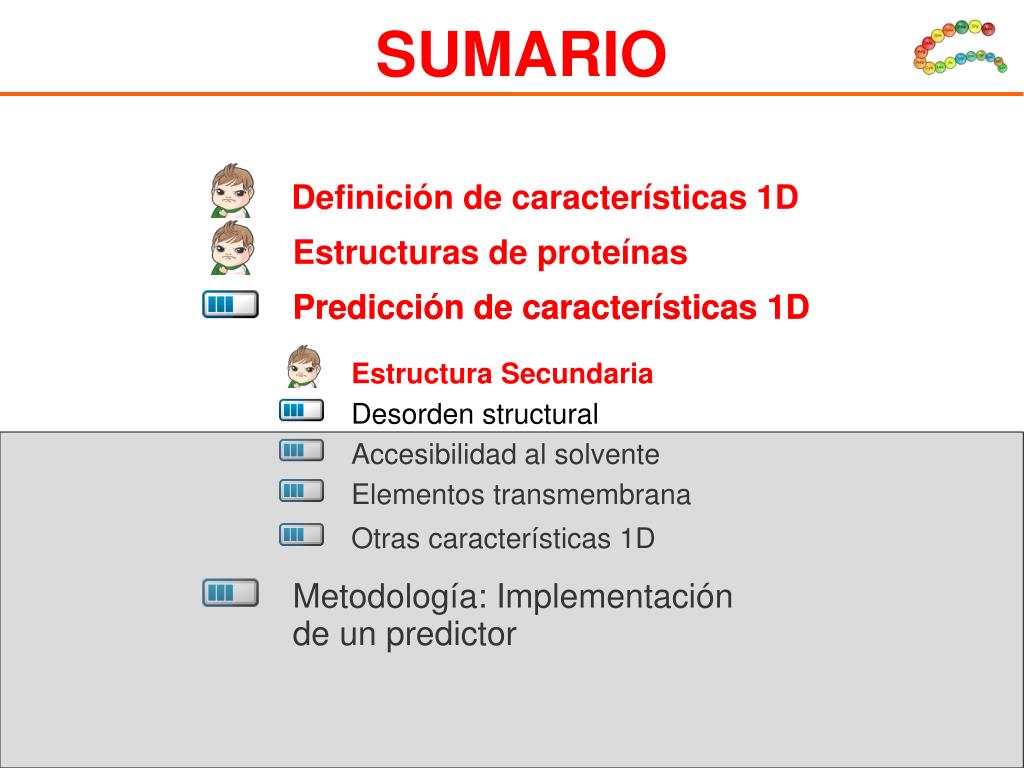 SUMARIO

Definición de características 1D

Estructuras de proteínas

Predicción de características 1D

Estructura Secundaria

Desorden structural

Accesibilidad al solvente

Elementos transmembrana

Otras características 1D

Metodología: Implementación de un predictor